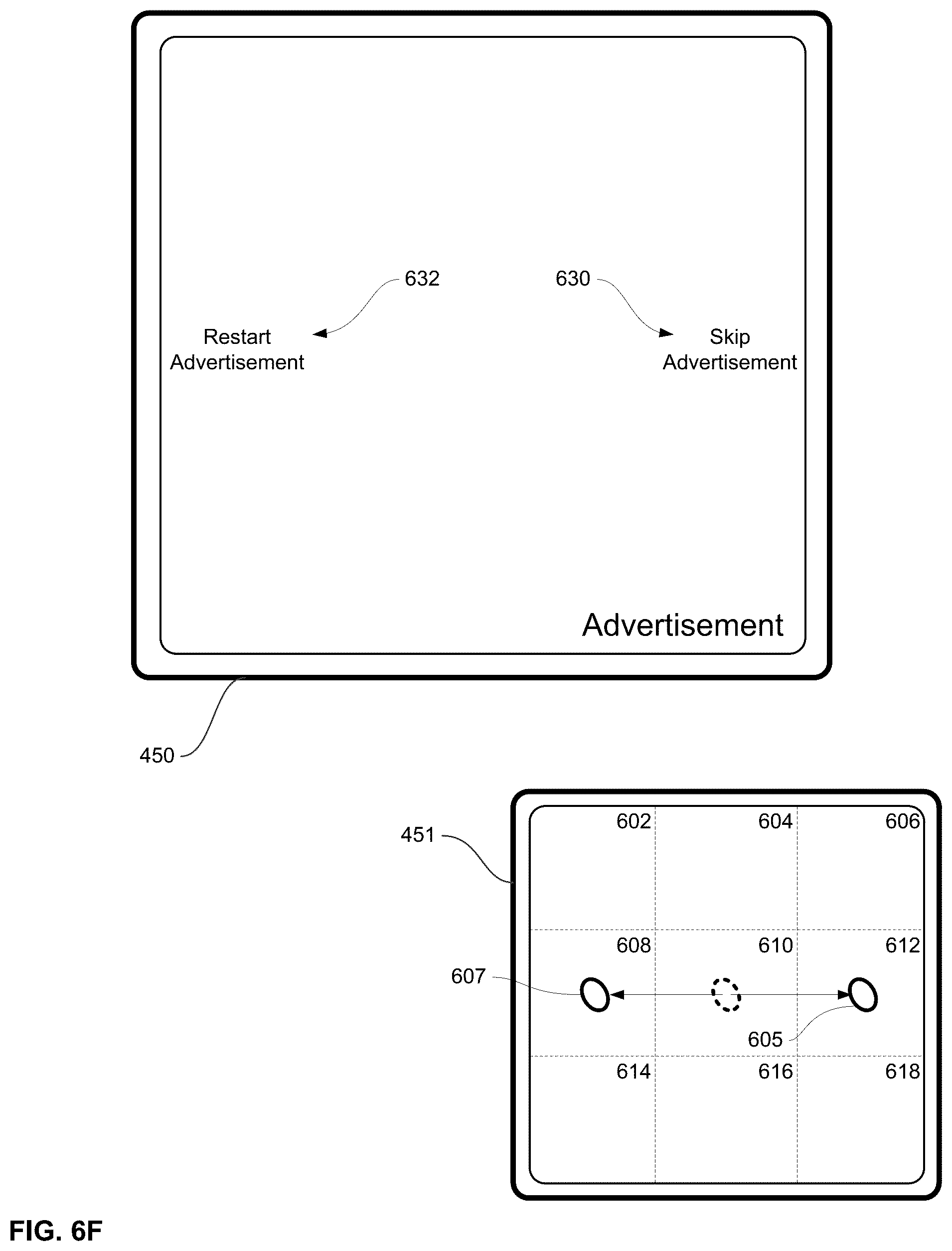 632

630

Restart Advertisement

Skip Advertisement

Advertisement

450

451

602

604

606

608

610

612

607

605

614

616

618

FIG. 6F